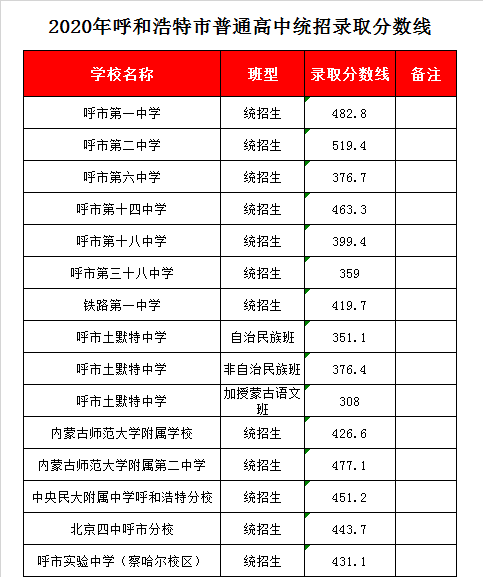 2020年呼和浩特市普通高中统招录取分数线

| 学校名称 | 班型 | 录取分数线 | 备注 |
|---|---|---|---|
| 呼市第一中学 | 统招生 | 482.8 | |
| 呼市第二中学 | 统招生 | 519.4 | |
| 呼市第六中学 | 统招生 | 376.7 | |
| 呼市第十四中学 | 统招生 | 463.3 | |
| 呼市第十八中学 | 统招生 | 399.4 | |
| 呼市第三十八中学 | 统招生 | 359 | |
| 铁路第一中学 | 统招生 | 419.7 | |
| 呼市土默特中学 | 自治民族班 | 351.1 | |
| 呼市土默特中学 | 非自治民族班 | 376.4 | |
| 呼市土默特中学 | 加授蒙古语文班 | 308 | |
| 内蒙古师范大学附属学校 | 统招生 | 426.6 | |
| 内蒙古师范大学附属第二中学 | 统招生 | 477.1 | |
| 中央民大附属中学呼和浩特分校 | 统招生 | 451.2 | |
| 北京四中呼市分校 | 统招生 | 443.7 | |
| 呼市实验中学（察哈尔校区） | 统招生 | 431.1 | |